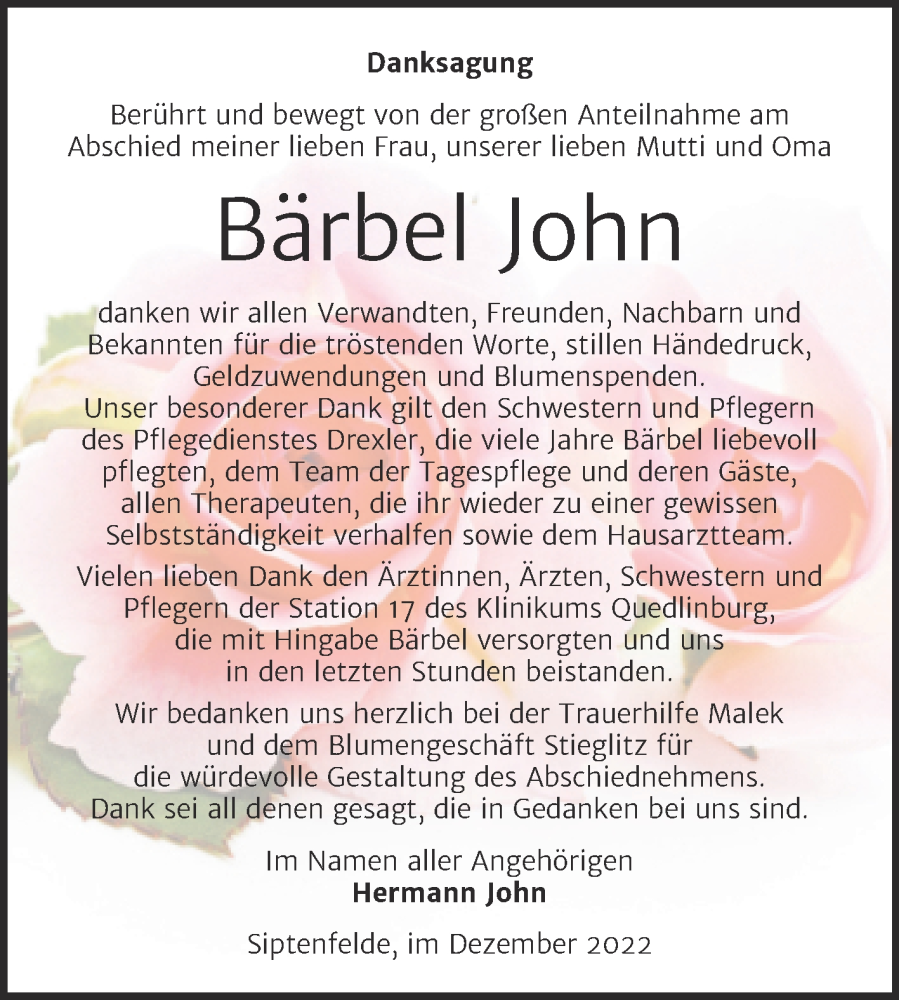 Danksagung

Berührt und bewegt von der großen Anteilnahme am Abschied meiner lieben Frau, unserer lieben Mutti und Oma

Bärbel John

danken wir allen Verwandten, Freunden, Nachbarn und Bekannten für die tröstenden Worte, stillen Händedruck, Geldzuwendungen und Blumenspenden.
Unser besonderer Dank gilt den Schwestern und Pflegern des Pflegedienstes Drexler, die viele Jahre Bärbel liebevoll pflegten, dem Team der Tagespflege und deren Gäste, allen Therapeuten, die ihr wieder zu einer gewissen Selbstständigkeit verhalfen sowie dem Hausarztteam.

Vielen lieben Dank den Ärztinnen, Ärzten, Schwestern und Pflegern der Station 17 des Klinikums Quedlinburg, die mit Hingabe Bärbel versorgten und uns in den letzten Stunden beistanden.

Wir bedanken uns herzlich bei der Trauerhilfe Malek und dem Blumengeschäft Stieglitz für die würdevolle Gestaltung des Abschiednehmens.
Dank sei all denen gesagt, die in Gedanken bei uns sind.

Im Namen aller Angehörigen
Hermann John

Siptenfelde, im Dezember 2022